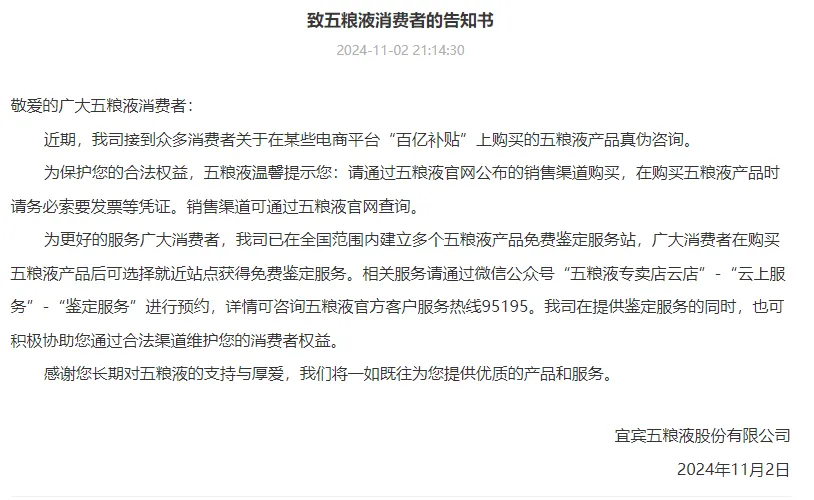 致五粮液消费者的告知书

2024-11-02 21:14:30

敬爱的广大五粮液消费者：

近期，我司接到众多消费者关于在某些电商平台“百亿补贴”上购买的五粮液产品真伪咨询。

为保护您的合法权益，五粮液温馨提示您：请通过五粮液官网公布的销售渠道购买，在购买五粮液产品时请务必索要发票等凭证。销售渠道可通过五粮液官网查询。

为更好的服务广大消费者，我司已在全国范围内建立多个五粮液产品免费鉴定服务站，广大消费者在购买五粮液产品后可选择就近站点获得免费鉴定服务。相关服务请通过微信公众号“五粮液专卖店云店”-“云上服务”-“鉴定服务”进行预约，详情可咨询五粮液官方客户服务热线95195。我司在提供鉴定服务的同时，也可积极协助您通过合法渠道维护您的消费者权益。

感谢您长期对五粮液的支持与厚爱，我们将一如既往为您提供优质的产品和服务。

宜宾五粮液股份有限公司

2024年11月2日